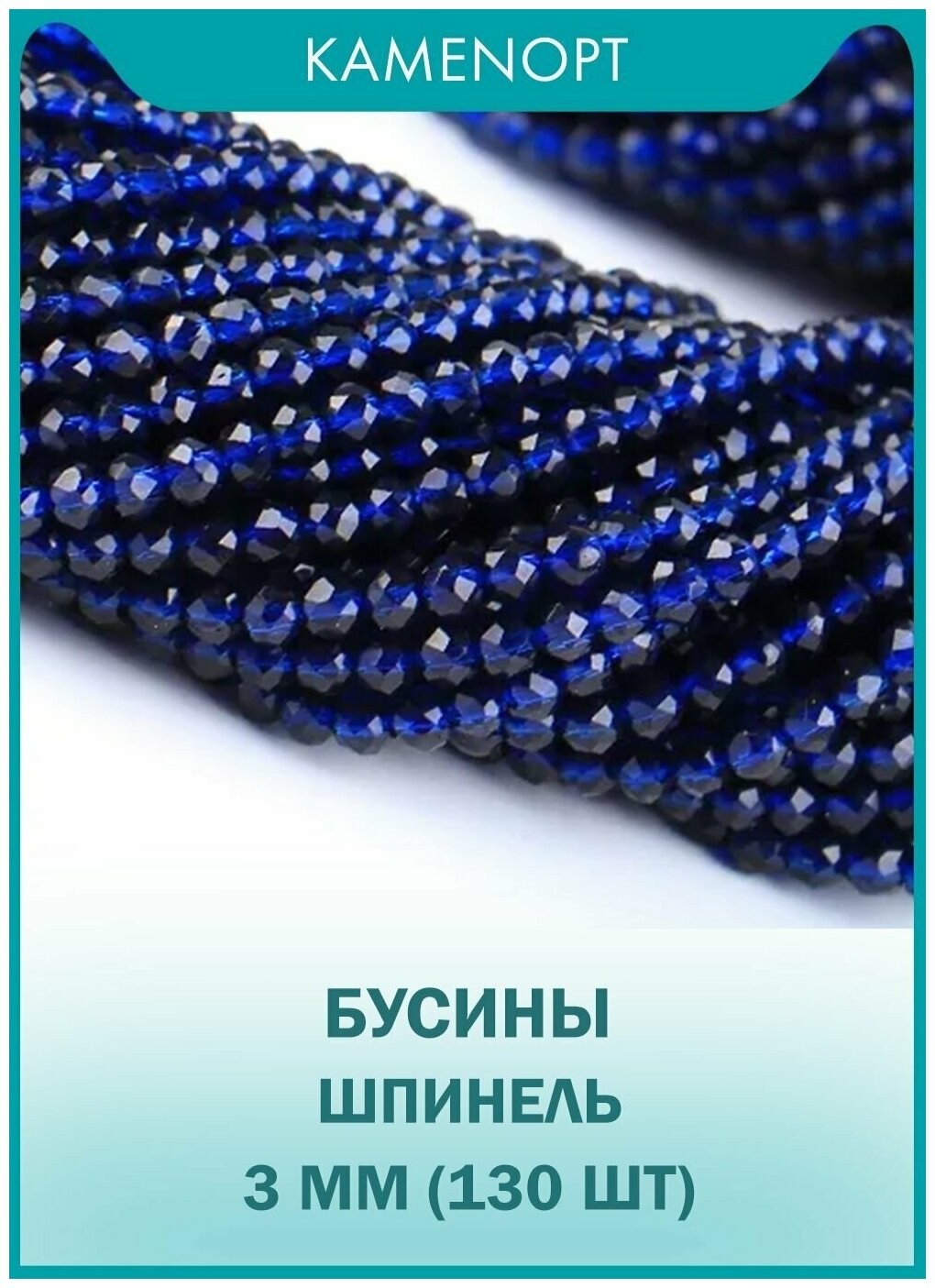 KAMENOPT

БУСИНЫ
ШПИНЕЛЬ
3 ММ (130 ШТ)